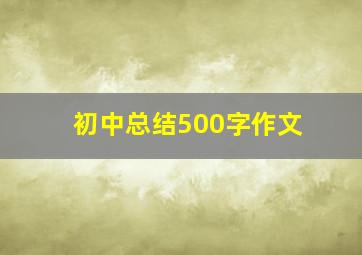 初中总结500字作文